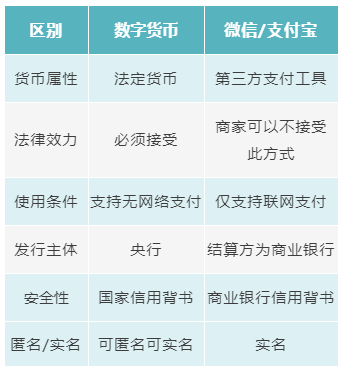 | 区别 | 数字货币 | 微信/支付宝 |
|---|---|---|
| 货币属性 | 法定货币 | 第三方支付工具 |
| 法律效力 | 必须接受 | 商家可以不接受此方式 |
| 使用条件 | 支持无网络支付 | 仅支持联网支付 |
| 发行主体 | 央行 | 结算方为商业银行 |
| 安全性 | 国家信用背书 | 商业银行信用背书 |
| 匿名/实名 | 可匿名可实名 | 实名 |